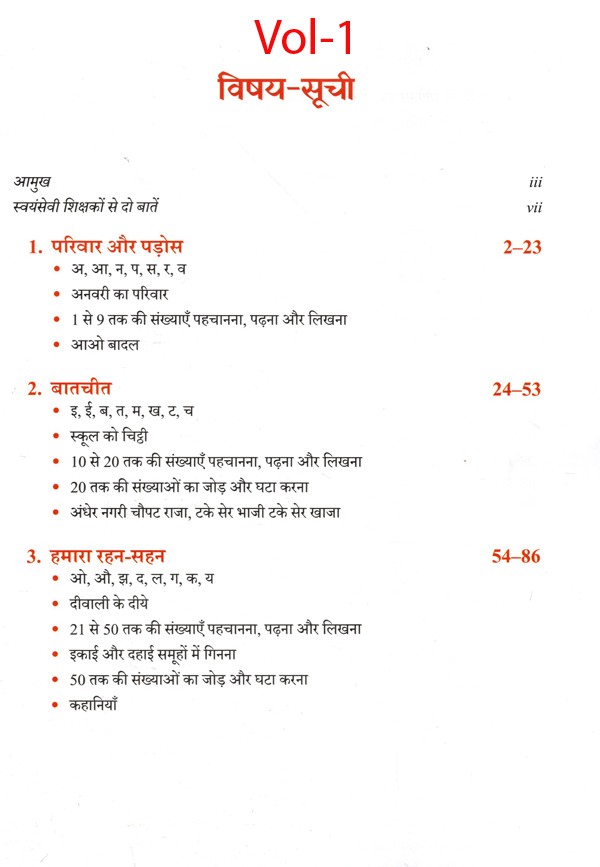 Vol-1

विषय-सूची

आमुख iii

स्वयंसेवी शिक्षकों से दो बातें vii

1. परिवार और पड़ोस 2–23

• अ, आ, न, प, स, र, व
• अनवरी का परिवार
• 1 से 9 तक की संख्याएँ पहचानना, पढ़ना और लिखना
• आओ बादल

2. बातचीत 24–53

• इ, ई, ब, त, म, ख, ट, च
• स्कूल को चिट्ठी
• 10 से 20 तक की संख्याएँ पहचानना, पढ़ना और लिखना
• 20 तक की संख्याओं का जोड़ और घटा करना
• अंधेर नगरी चौपट राजा, टके सेर भाजी टके सेर खाजा

3. हमारा रहन-सहन 54–86

• ओ, औ, झ, द, ल, ग, क, य
• दीवाली के दीये
• 21 से 50 तक की संख्याएँ पहचानना, पढ़ना और लिखना
• इकाई और दहाई समूहों में गिनना
• 50 तक की संख्याओं का जोड़ और घटा करना
• कहानियाँ